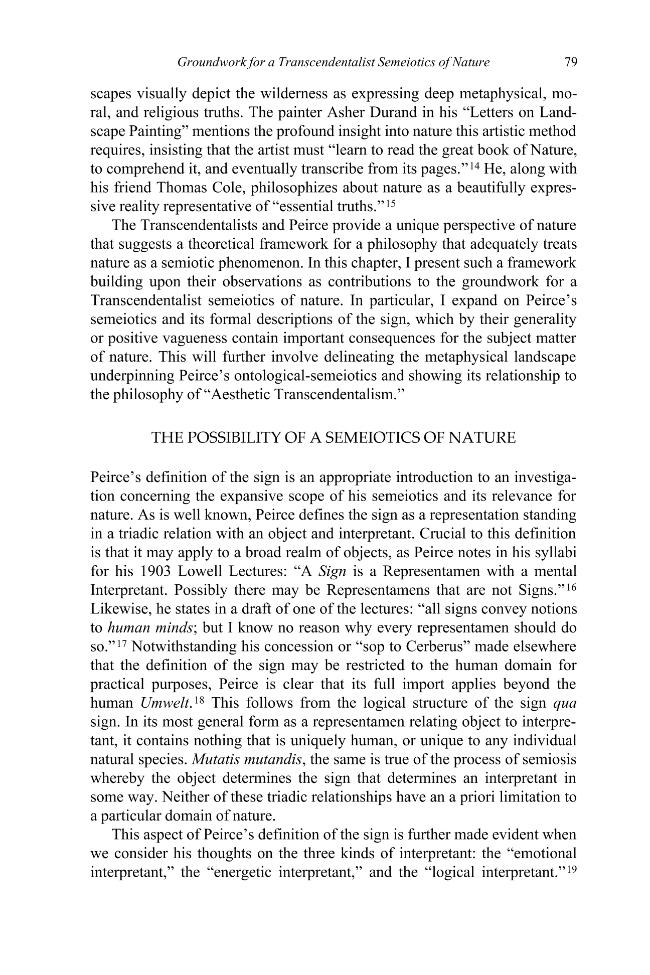 Groundwork for a Transcendentalist Semeiotics of Nature 79

scapes visually depict the wilderness as expressing deep metaphysical, moral, and religious truths. The painter Asher Durand in his "Letters on Landscape Painting" mentions the profound insight into nature this artistic method requires, insisting that the artist must "learn to read the great book of Nature, to comprehend it, and eventually transcribe from its pages."$^{14}$ He, along with his friend Thomas Cole, philosophizes about nature as a beautifully expressive reality representative of "essential truths."$^{15}$

The Transcendentalists and Peirce provide a unique perspective of nature that suggests a theoretical framework for a philosophy that adequately treats nature as a semiotic phenomenon. In this chapter, I present such a framework building upon their observations as contributions to the groundwork for a Transcendentalist semeiotics of nature. In particular, I expand on Peirce's semeiotics and its formal descriptions of the sign, which by their generality or positive vagueness contain important consequences for the subject matter of nature. This will further involve delineating the metaphysical landscape underpinning Peirce's ontological-semeiotics and showing its relationship to the philosophy of "Aesthetic Transcendentalism."

THE POSSIBILITY OF A SEMEIOTICS OF NATURE

Peirce's definition of the sign is an appropriate introduction to an investigation concerning the expansive scope of his semeiotics and its relevance for nature. As is well known, Peirce defines the sign as a representation standing in a triadic relation with an object and interpretant. Crucial to this definition is that it may apply to a broad realm of objects, as Peirce notes in his syllabi for his 1903 Lowell Lectures: "A Sign is a Representamen with a mental Interpretant. Possibly there may be Representamens that are not Signs."$^{16}$ Likewise, he states in a draft of one of the lectures: "all signs convey notions to human minds; but I know no reason why every representamen should do so."$^{17}$ Notwithstanding his concession or "sop to Cerberus" made elsewhere that the definition of the sign may be restricted to the human domain for practical purposes, Peirce is clear that its full import applies beyond the human Umwelt.$^{18}$ This follows from the logical structure of the sign qua sign. In its most general form as a representamen relating object to interpretant, it contains nothing that is uniquely human, or unique to any individual natural species. Mutatis mutandis, the same is true of the process of semiosis whereby the object determines the sign that determines an interpretant in some way. Neither of these triadic relationships have an a priori limitation to a particular domain of nature.

This aspect of Peirce's definition of the sign is further made evident when we consider his thoughts on the three kinds of interpretant: the "emotional interpretant," the "energetic interpretant," and the "logical interpretant."$^{19}$